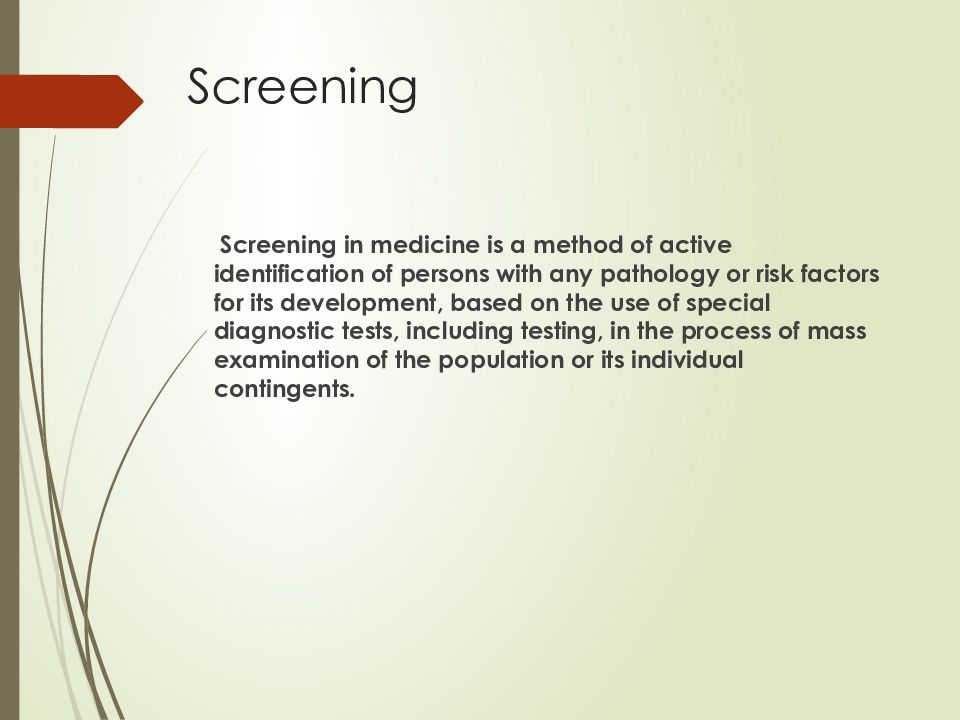 Screening

Screening in medicine is a method of active identification of persons with any pathology or risk factors for its development, based on the use of special diagnostic tests, including testing, in the process of mass examination of the population or its individual contingents.